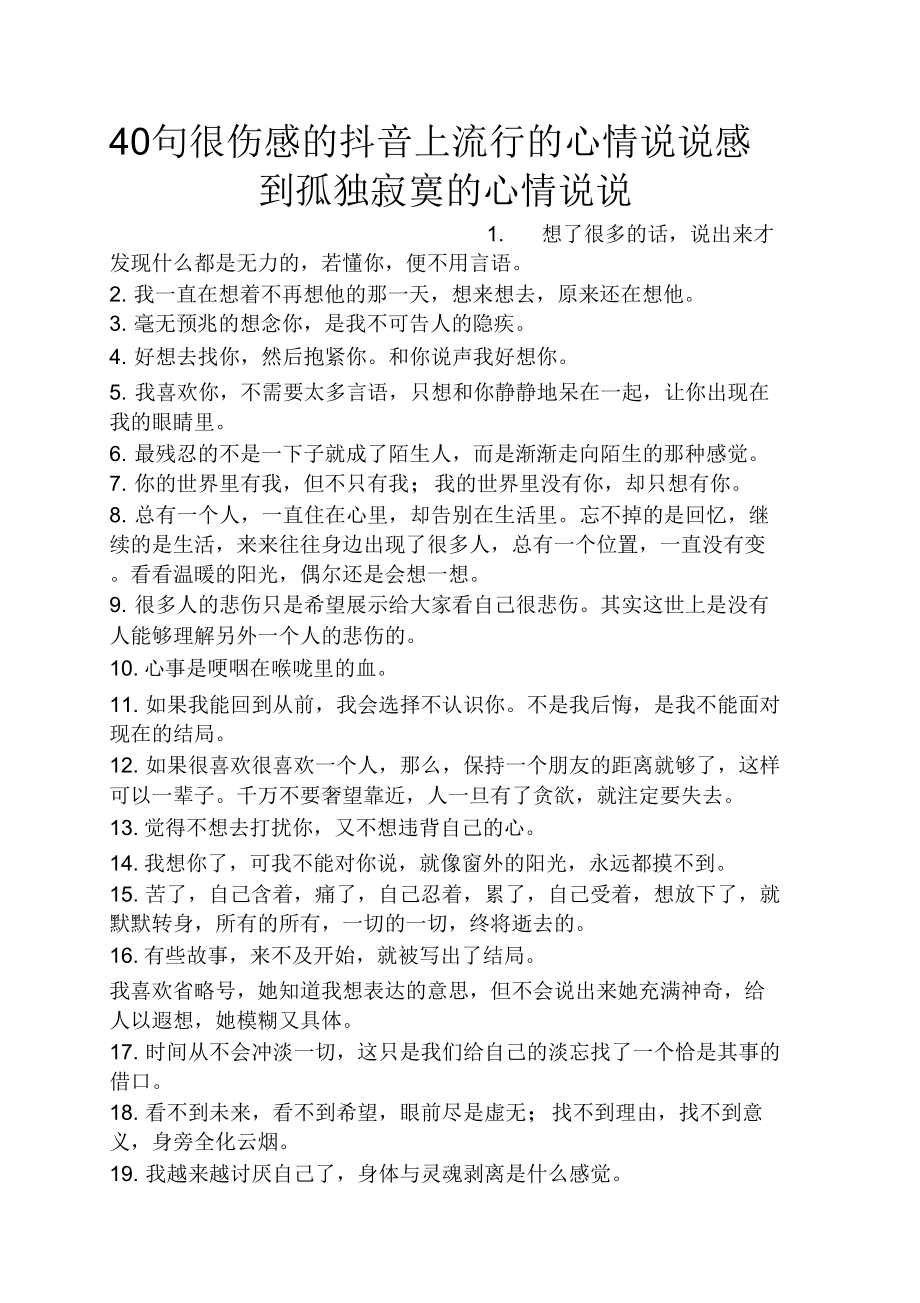 40句很伤感的抖音上流行的心情说说感到孤独寂寞的心情说说

1. 想了很多的话，说出来才发现什么都是无力的，若懂你，便不用言语。

2. 我一直在想着不再想他的那一天，想来想去，原来还在想他。

3. 毫无预兆的想念你，是我不可告人的隐疾。

4. 好想去找你，然后抱紧你。和你说声我好想你。

5. 我喜欢你，不需要太多言语，只想和你静静地呆在一起，让你出现在我的眼睛里。

6. 最残忍的不是一下子就成了陌生人，而是渐渐走向陌生的那种感觉。

7. 你的世界里有我，但不只有我；我的世界里没有你，却只想有你。

8. 总有一个人，一直住在心里，却告别在生活里。忘不掉的是回忆，继续的是生活，来来往往身边出现了很多人，总有一个位置，一直没有变。看看温暖的阳光，偶尔还是会想一想。

9. 很多人的悲伤只是希望展示给大家看自己很悲伤。其实这世上是没有人能够理解另外一个人的悲伤的。

10. 心事是哽咽在喉咙里的血。

11. 如果我能回到从前，我会选择不认识你。不是我后悔，是我不能面对现在的结局。

12. 如果很喜欢很喜欢一个人，那么，保持一个朋友的距离就够了，这样可以一辈子。千万不要奢望靠近，人一旦有了贪欲，就注定要失去。

13. 觉得不想去打扰你，又不想违背自己的心。

14. 我想你了，可我不能对你说，就像窗外的阳光，永远都摸不到。

15. 苦了，自己含着，痛了，自己忍着，累了，自己受着，想放下了，就默默转身，所有的所有，一切的一切，终将逝去的。

16. 有些故事，来不及开始，就被写出了结局。

我喜欢省略号，她知道我想表达的意思，但不会说出来她充满神奇，给人以遐想，她模糊又具体。

17. 时间从不会冲淡一切，这只是我们给自己的淡忘找了一个恰是其事的借口。

18. 看不到未来，看不到希望，眼前尽是虚无；找不到理由，找不到意义，身旁全化云烟。

19. 我越来越讨厌自己了，身体与灵魂剥离是什么感觉。